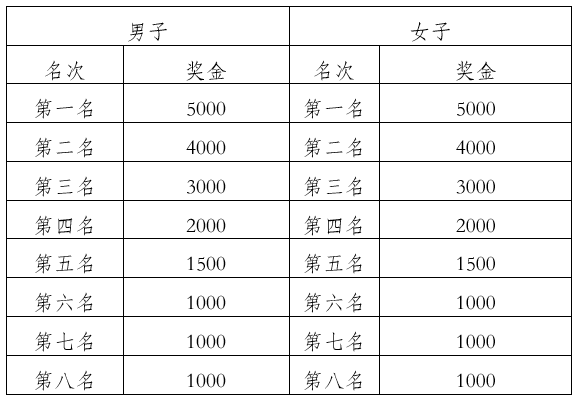 | 男子 |  | 女子 |  |
|---|---|---|---|
| 名次 | 奖金 | 名次 | 奖金 |
| 第一名 | 5000 | 第一名 | 5000 |
| 第二名 | 4000 | 第二名 | 4000 |
| 第三名 | 3000 | 第三名 | 3000 |
| 第四名 | 2000 | 第四名 | 2000 |
| 第五名 | 1500 | 第五名 | 1500 |
| 第六名 | 1000 | 第六名 | 1000 |
| 第七名 | 1000 | 第七名 | 1000 |
| 第八名 | 1000 | 第八名 | 1000 |